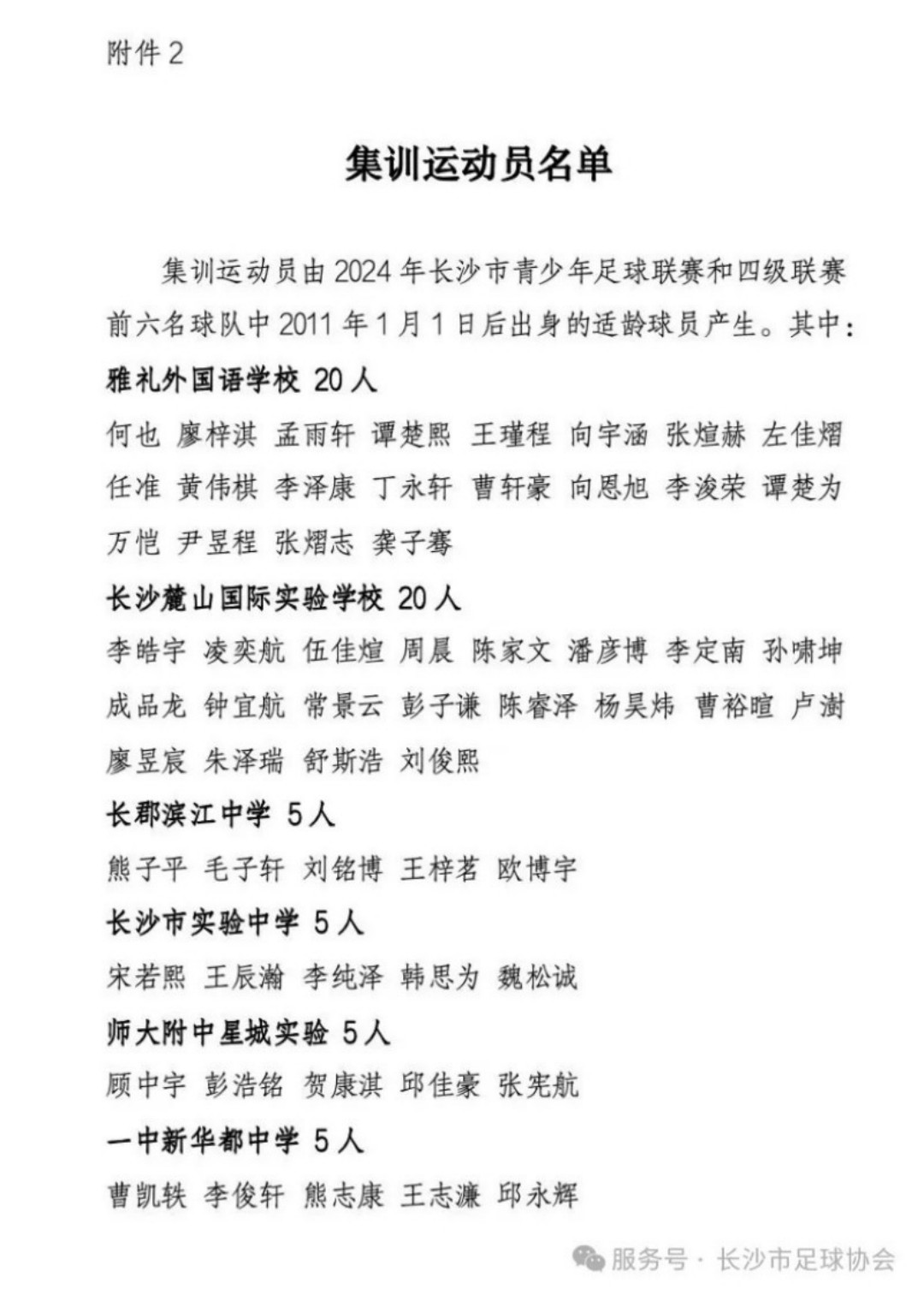 附件 2

集训运动员名单

集训运动员由 2024 年长沙市青少年足球联赛和四级联赛前六名球队中 2011 年 1 月 1 日后出身的适龄球员产生。其中：

雅礼外国语学校 20 人

何也 廖梓淇 孟雨轩 谭楚熙 王瑾程 向宇涵 张煊赫 左佳熠 任准 黄伟棋 李泽康 丁永轩 曹轩豪 向恩旭 李浚荣 谭楚为 万恺 尹昱程 张熠志 龚子骞

长沙麓山国际实验学校 20 人

李皓宇 凌奕航 伍佳煊 周晨 陈家文 潘彦博 李定南 孙啸坤 成品龙 钟宜航 常景云 彭子谦 陈睿泽 杨昊炜 曹裕暄 卢澍 廖昱宸 朱泽瑞 舒斯浩 刘俊熙

长郡滨江中学 5 人

熊子平 毛子轩 刘铭博 王梓茗 欧博宇

长沙市实验中学 5 人

宋若熙 王辰瀚 李纯泽 韩思为 魏松诚

师大附中星城实验 5 人

顾中宇 彭浩铭 贺康淇 邱佳豪 张宪航

一中新华都中学 5 人

曹凯轶 李俊轩 熊志康 王志濂 邱永辉

服务号 · 长沙市足球协会